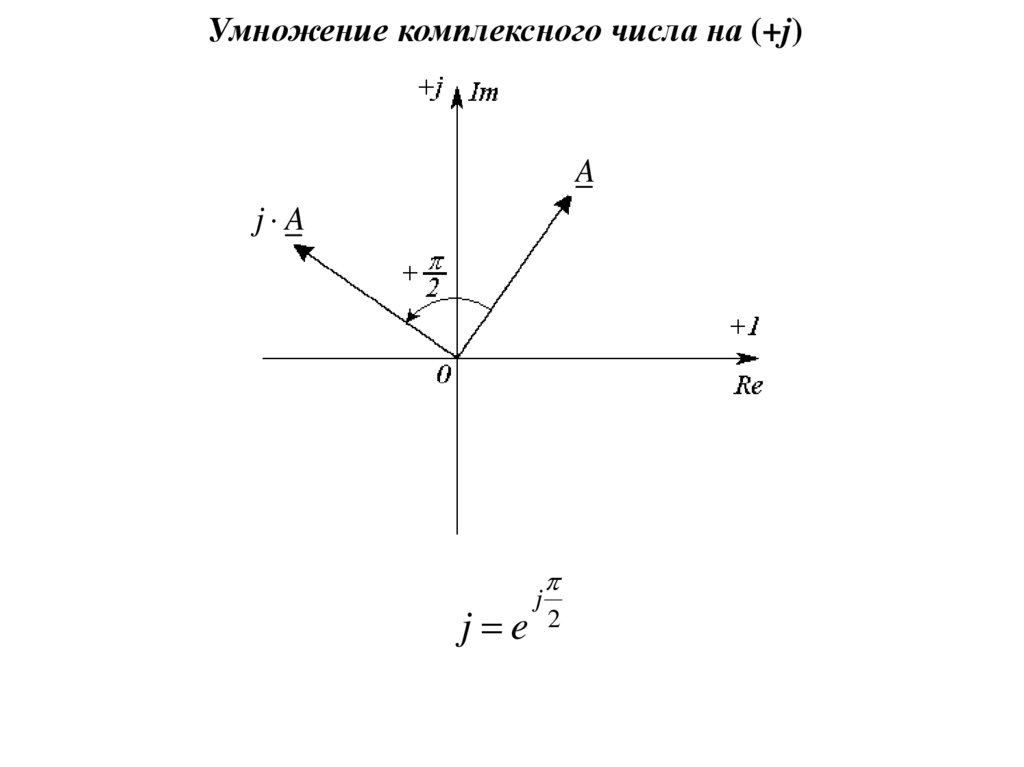 Умножение комплексного числа на (+j)

+j Im

$\underline{A}$

$j \cdot \underline{A}$

$+\frac{\pi}{2}$

+1

0

Re

$j = e^{j\frac{\pi}{2}}$